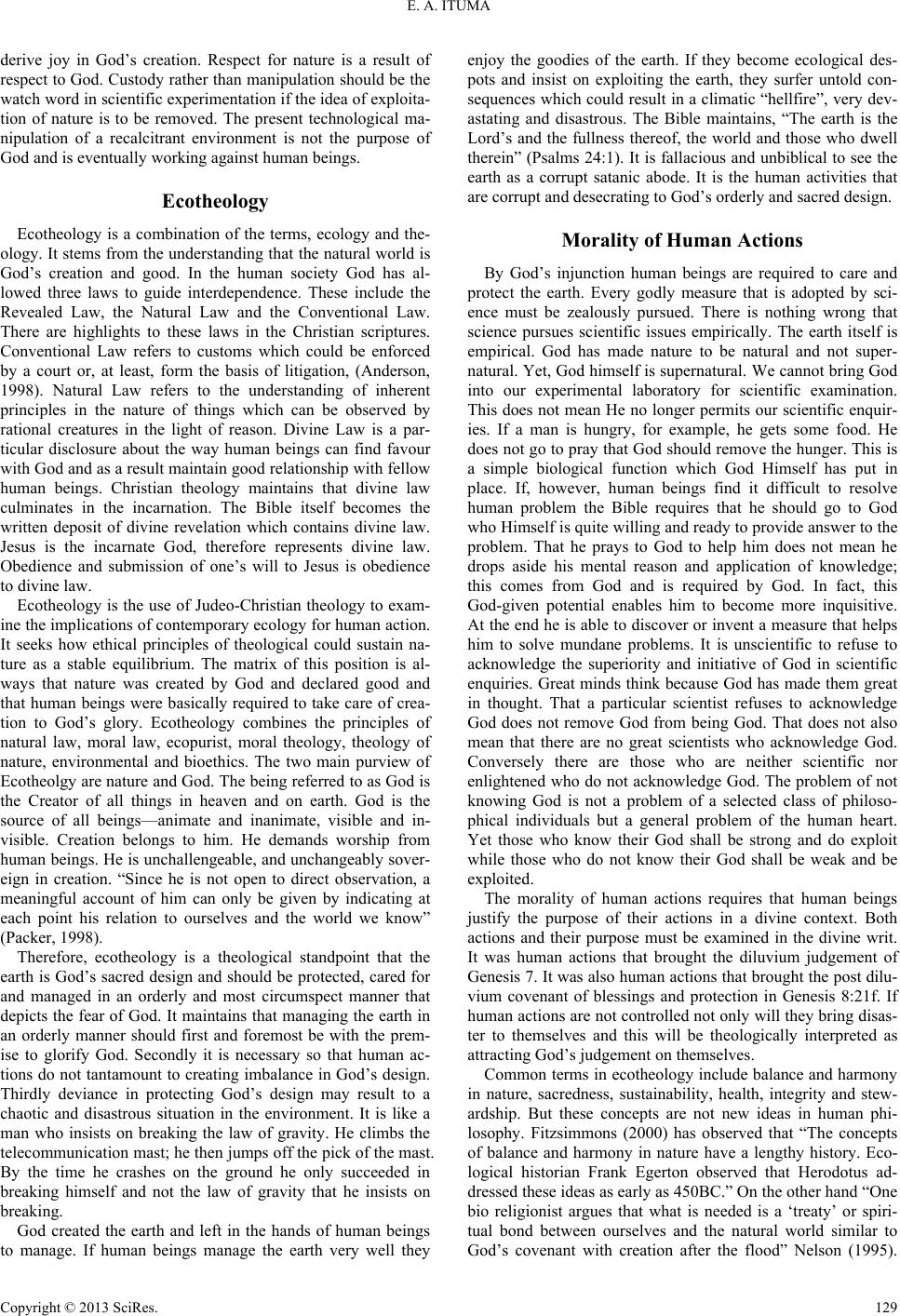 E. A. ITUMA

derive joy in God's creation. Respect for nature is a result of respect to God. Custody rather than manipulation should be the watch word in scientific experimentation if the idea of exploitation of nature is to be removed. The present technological manipulation of a recalcitrant environment is not the purpose of God and is eventually working against human beings.

Ecotheology

Ecotheology is a combination of the terms, ecology and theology. It stems from the understanding that the natural world is God's creation and good. In the human society God has allowed three laws to guide interdependence. These include the Revealed Law, the Natural Law and the Conventional Law. There are highlights to these laws in the Christian scriptures. Conventional Law refers to customs which could be enforced by a court or, at least, form the basis of litigation, (Anderson, 1998). Natural Law refers to the understanding of inherent principles in the nature of things which can be observed by rational creatures in the light of reason. Divine Law is a particular disclosure about the way human beings can find favour with God and as a result maintain good relationship with fellow human beings. Christian theology maintains that divine law culminates in the incarnation. The Bible itself becomes the written deposit of divine revelation which contains divine law. Jesus is the incarnate God, therefore represents divine law. Obedience and submission of one's will to Jesus is obedience to divine law.

Ecotheology is the use of Judeo-Christian theology to examine the implications of contemporary ecology for human action. It seeks how ethical principles of theological could sustain nature as a stable equilibrium. The matrix of this position is always that nature was created by God and declared good and that human beings were basically required to take care of creation to God's glory. Ecotheology combines the principles of natural law, moral law, ecopurist, moral theology, theology of nature, environmental and bioethics. The two main purview of Ecotheolgy are nature and God. The being referred to as God is the Creator of all things in heaven and on earth. God is the source of all beings—animate and inanimate, visible and invisible. Creation belongs to him. He demands worship from human beings. He is unchallengeable, and unchangeably sovereign in creation. "Since he is not open to direct observation, a meaningful account of him can only be given by indicating at each point his relation to ourselves and the world we know" (Packer, 1998).

Therefore, ecotheology is a theological standpoint that the earth is God's sacred design and should be protected, cared for and managed in an orderly and most circumspect manner that depicts the fear of God. It maintains that managing the earth in an orderly manner should first and foremost be with the premise to glorify God. Secondly it is necessary so that human actions do not tantamount to creating imbalance in God's design. Thirdly deviance in protecting God's design may result to a chaotic and disastrous situation in the environment. It is like a man who insists on breaking the law of gravity. He climbs the telecommunication mast; he then jumps off the pick of the mast. By the time he crashes on the ground he only succeeded in breaking himself and not the law of gravity that he insists on breaking.

God created the earth and left in the hands of human beings to manage. If human beings manage the earth very well they enjoy the goodies of the earth. If they become ecological despots and insist on exploiting the earth, they surfer untold consequences which could result in a climatic "hellfire", very devastating and disastrous. The Bible maintains, "The earth is the Lord's and the fullness thereof, the world and those who dwell therein" (Psalms 24:1). It is fallacious and unbiblical to see the earth as a corrupt satanic abode. It is the human activities that are corrupt and desecrating to God's orderly and sacred design.

Morality of Human Actions

By God's injunction human beings are required to care and protect the earth. Every godly measure that is adopted by science must be zealously pursued. There is nothing wrong that science pursues scientific issues empirically. The earth itself is empirical. God has made nature to be natural and not supernatural. Yet, God himself is supernatural. We cannot bring God into our experimental laboratory for scientific examination. This does not mean He no longer permits our scientific enquiries. If a man is hungry, for example, he gets some food. He does not go to pray that God should remove the hunger. This is a simple biological function which God Himself has put in place. If, however, human beings find it difficult to resolve human problem the Bible requires that he should go to God who Himself is quite willing and ready to provide answer to the problem. That he prays to God to help him does not mean he drops aside his mental reason and application of knowledge; this comes from God and is required by God. In fact, this God-given potential enables him to become more inquisitive. At the end he is able to discover or invent a measure that helps him to solve mundane problems. It is unscientific to refuse to acknowledge the superiority and initiative of God in scientific enquiries. Great minds think because God has made them great in thought. That a particular scientist refuses to acknowledge God does not remove God from being God. That does not also mean that there are no great scientists who acknowledge God. Conversely there are those who are neither scientific nor enlightened who do not acknowledge God. The problem of not knowing God is not a problem of a selected class of philosophical individuals but a general problem of the human heart. Yet those who know their God shall be strong and do exploit while those who do not know their God shall be weak and be exploited.

The morality of human actions requires that human beings justify the purpose of their actions in a divine context. Both actions and their purpose must be examined in the divine writ. It was human actions that brought the diluvium judgement of Genesis 7. It was also human actions that brought the post diluvium covenant of blessings and protection in Genesis 8:21f. If human actions are not controlled not only will they bring disaster to themselves and this will be theologically interpreted as attracting God's judgement on themselves.

Common terms in ecotheology include balance and harmony in nature, sacredness, sustainability, health, integrity and stewardship. But these concepts are not new ideas in human philosophy. Fitzsimmons (2000) has observed that "The concepts of balance and harmony in nature have a lengthy history. Ecological historian Frank Egerton observed that Herodotus addressed these ideas as early as 450BC." On the other hand "One bio religionist argues that what is needed is a 'treaty' or spiritual bond between ourselves and the natural world similar to God's covenant with creation after the flood" Nelson (1995).

Copyright © 2013 SciRes. 129